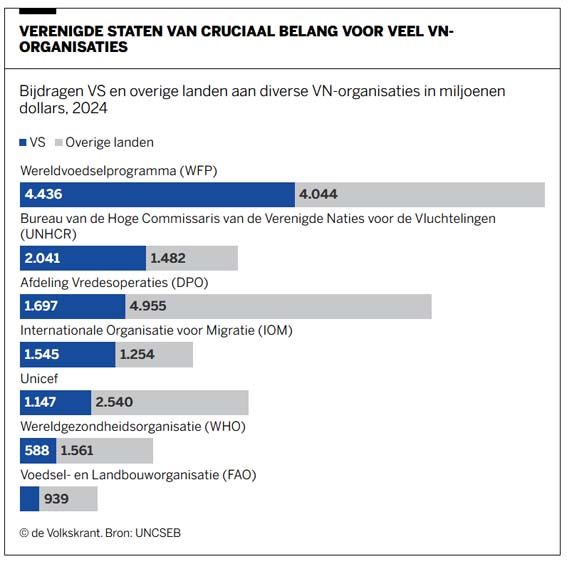 VERENIGDE STATEN VAN CRUCIAAL BELANG VOOR VEEL VN-ORGANISATIES

Bijdragen VS en overige landen aan diverse VN-organisaties in miljoenen dollars, 2024

VS Overige landen

Wereldvoedselprogramma (WFP)
4.436 4.044

Bureau van de Hoge Commissaris van de Verenigde Naties voor de Vluchtelingen (UNHCR)
2.041 1.482

Afdeling Vredesoperaties (DPO)
1.697 4.955

Internationale Organisatie voor Migratie (IOM)
1.545 1.254

Unicef
1.147 2.540

Wereldgezondheidsorganisatie (WHO)
588 1.561

Voedsel- en Landbouworganisatie (FAO)
939

© de Volkskrant. Bron: UNCSEB